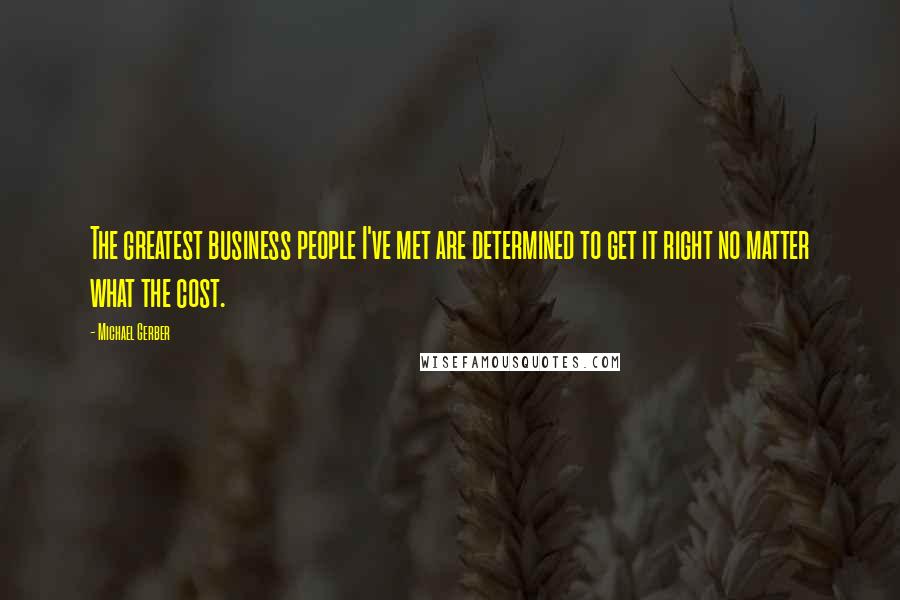 The greatest business people I've met are determined to get it right no matter what the cost.

- Michael Gerber

WISEFAMOUSQUOTES.COM